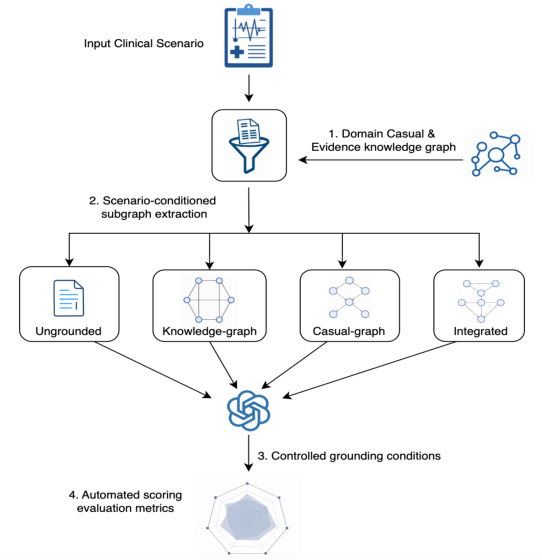 Input Clinical Scenario

1. Domain Casual & Evidence knowledge graph

2. Scenario-conditioned subgraph extraction

Ungrounded

Knowledge-graph

Casual-graph

Integrated

3. Controlled grounding conditions

4. Automated scoring evaluation metrics